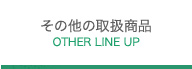 その他の取扱商品
OTHER LINE UP